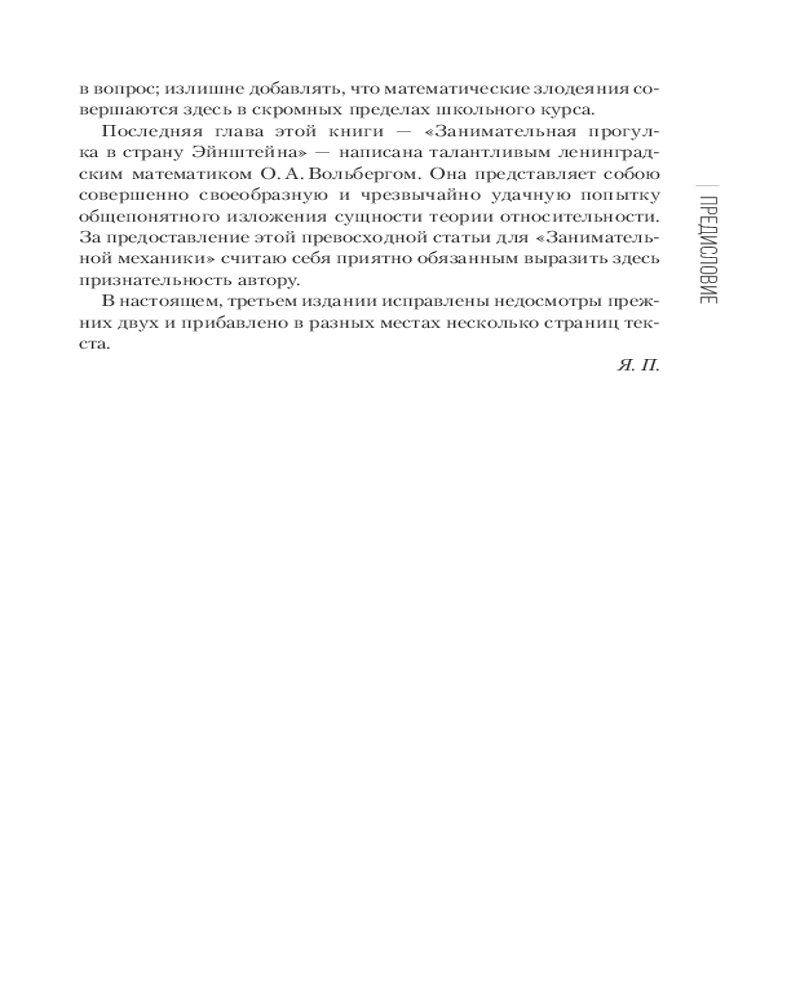 в вопрос; излишне добавлять, что математические злодеяния совершаются здесь в скромных пределах школьного курса.

Последняя глава этой книги — «Занимательная прогулка в страну Эйнштейна» — написана талантливым ленинградским математиком О. А. Вольбергом. Она представляет собою совершенно своеобразную и чрезвычайно удачную попытку общепонятного изложения сущности теории относительности. За предоставление этой превосходной статьи для «Занимательной механики» считаю себя приятно обязанным выразить здесь признательность автору.

В настоящем, третьем издании исправлены недосмотры прежних двух и прибавлено в разных местах несколько страниц текста.

Я. П.

ПРЕДИСЛОВИЕ